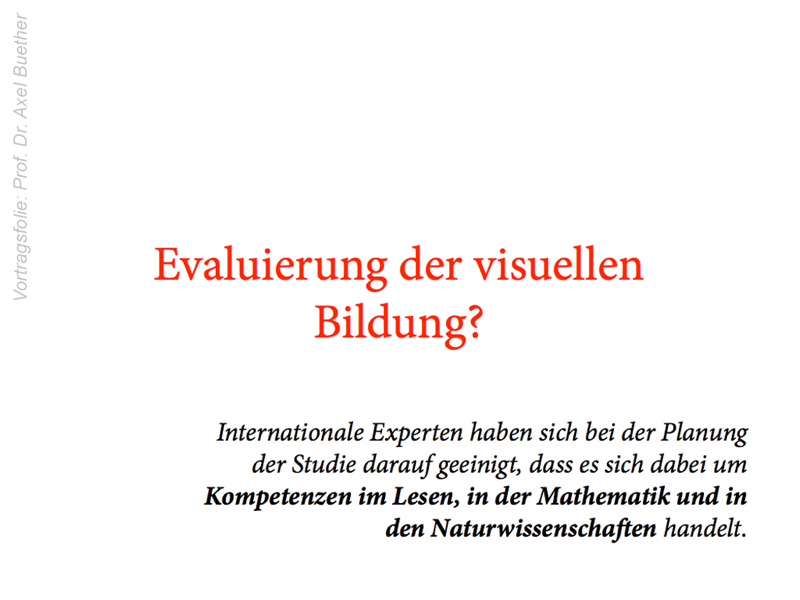 Evaluierung der visuellen Bildung?

Internationale Experten haben sich bei der Planung der Studie darauf geeinigt, dass es sich dabei um Kompetenzen im Lesen, in der Mathematik und in den Naturwissenschaften handelt.

Vortragsfolie: Prof. Dr. Axel Buether